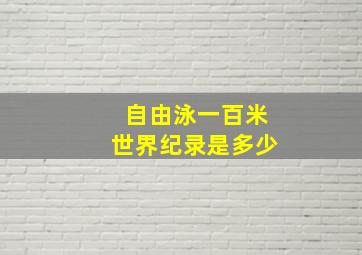 自由泳一百米
世界纪录是多少